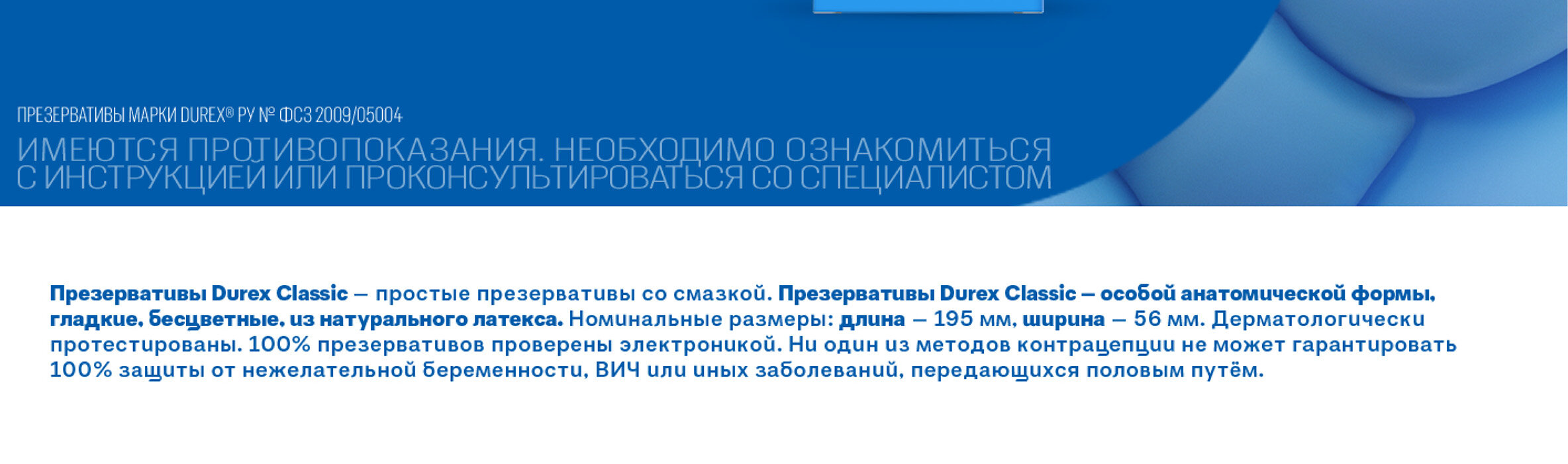 ПРЕЗЕРВАТИВЫ МАРКИ DUREX® РУ № ФСЗ 2009/05004

ИМЕЮТСЯ ПРОТИВОПОКАЗАНИЯ. НЕОБХОДИМО ОЗНАКОМИТЬСЯ С ИНСТРУКЦИЕЙ ИЛИ ПРОКОНСУЛЬТИРОВАТЬСЯ СО СПЕЦИАЛИСТОМ

Презервативы Durex Classic – простые презервативы со смазкой. Презервативы Durex Classic – особой анатомической формы, гладкие, бесцветные, из натурального латекса. Номинальные размеры: длина – 195 мм, ширина – 56 мм. Дерматологически протестированы. 100% презервативов проверены электроникой. Ни один из методов контрацепции не может гарантировать 100% защиты от нежелательной беременности, ВИЧ или иных заболеваний, передающихся половым путём.